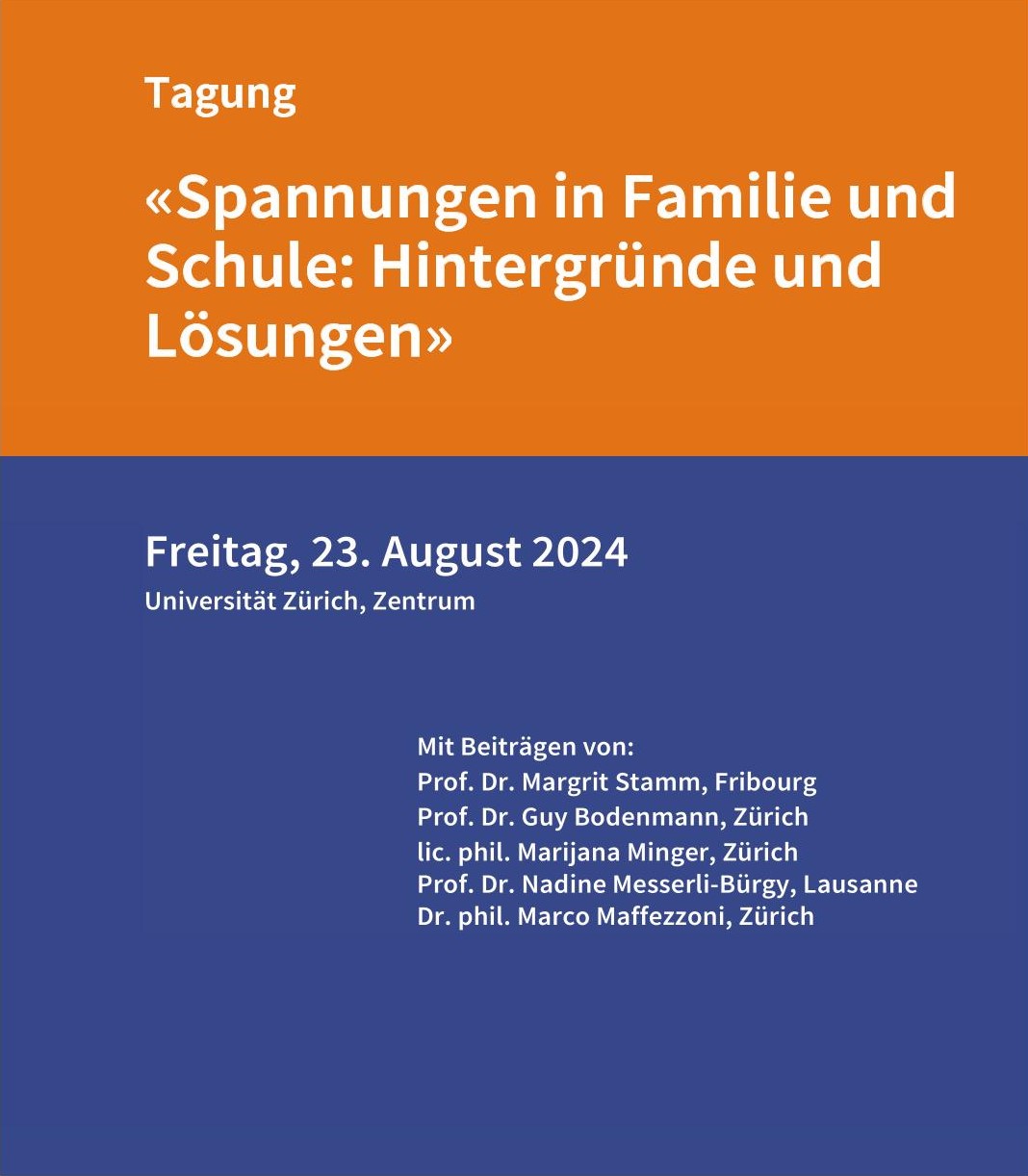 Tagung

«Spannungen in Familie und Schule: Hintergründe und Lösungen»

Freitag, 23. August 2024
Universität Zürich, Zentrum

Mit Beiträgen von:
Prof. Dr. Margrit Stamm, Fribourg
Prof. Dr. Guy Bodenmann, Zürich
lic. phil. Marijana Minger, Zürich
Prof. Dr. Nadine Messerli-Bürgy, Lausanne
Dr. phil. Marco Maffezzoni, Zürich